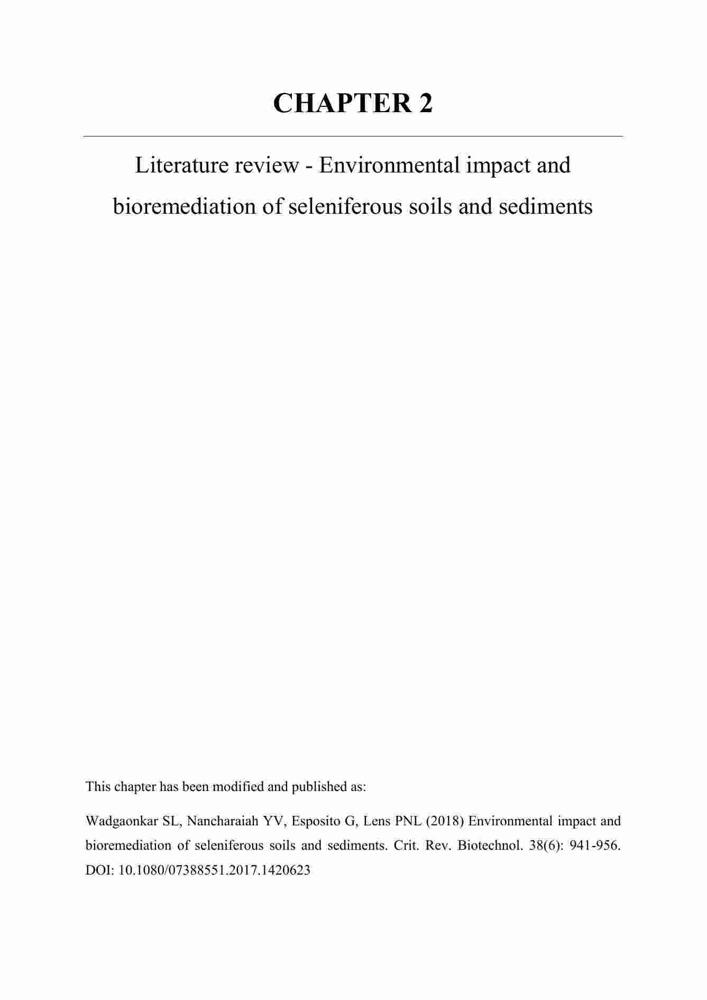 CHAPTER 2

Literature review - Environmental impact and bioremediation of seleniferous soils and sediments

This chapter has been modified and published as:

Wadgaonkar SL, Nancharaiah YV, Esposito G, Lens PNL (2018) Environmental impact and bioremediation of seleniferous soils and sediments. Crit. Rev. Biotechnol. 38(6): 941-956. DOI: 10.1080/07388551.2017.1420623